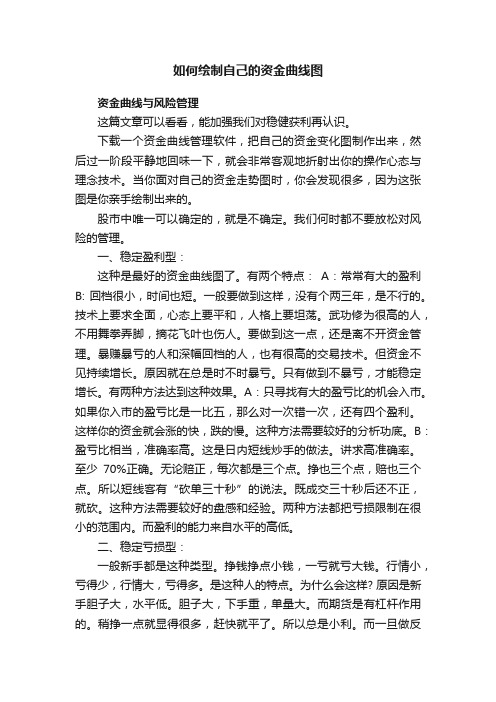 如何绘制自己的资金曲线图

资金曲线与风险管理

这篇文章可以看看，能加强我们对稳健获利再认识。

下载一个资金曲线管理软件，把自己的资金变化图制作出来，然后过一阶段平静地回味一下，就会非常客观地折射出你的操作心态与理念技术。当你面对自己的资金走势图时，你会发现很多，因为这张图是你亲手绘制出来的。

股市中唯一可以确定的，就是不确定。我们何时都不要放松对风险的管理。

一、稳定盈利型：

这种是最好的资金曲线图了。有两个特点： A：常常有大的盈利 B: 回档很小，时间也短。一般要做到这样，没有个两三年，是不行的。技术上要求全面，心态上要平和，人格上要坦荡。武功修为很高的人，不用舞拳弄脚，摘花飞叶也伤人。要做到这一点，还是离不开资金管理。暴赚暴亏的人和深幅回档的人，也有很高的交易技术。但资金不见持续增长。原因就在总是时不时暴亏。只有做到不暴亏，才能稳定增长。有两种方法达到这种效果。A：只寻找有大的盈亏比的机会入市。如果你入市的盈亏比是一比五，那么对一次错一次，还有四个盈利。这样你的资金就会涨的快，跌的慢。这种方法需要较好的分析功底。B：盈亏比相当，准确率高。这是日内短线炒手的做法。讲求高准确率。至少 70%正确。无论赔正，每次都是三个点。挣也三个点，赔也三个点。所以短线客有“砍单三十秒”的说法。既成交三十秒后还不正，就砍。这种方法需要较好的盘感和经验。两种方法都把亏损限制在很小的范围内。而盈利的能力来自水平的高低。

二、稳定亏损型：

一般新手都是这种类型。挣钱挣点小钱，一亏就亏大钱。行情小，亏得少，行情大，亏得多。是这种人的特点。为什么会这样? 原因是新手胆子大，水平低。胆子大，下手重，单量大。而期货是有杠杆作用的。稍挣一点就显得很多，赶快就平了。所以总是小利。而一旦做反